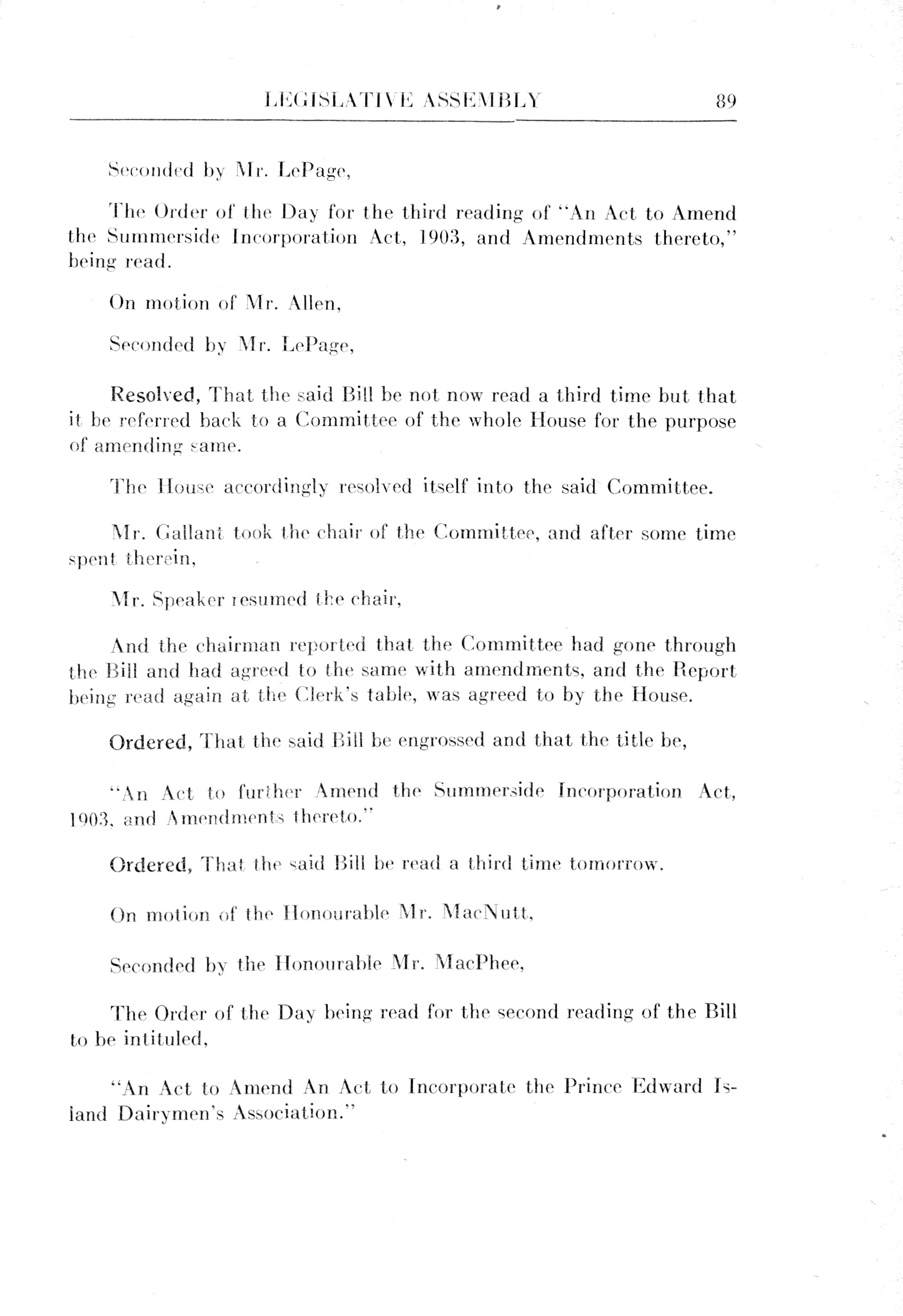 LEGISLATIVE ASSEMBLY 89

Seconded by Mr. LePage,

The Order of the Day for the third reading of "An Act to Amend the Summerside Incorporation Act, 1903, and Amendments thereto," being read.

On motion of Mr. Allen,

Seconded by Mr. LePage,

Resolved, That the said Bill be not now read a third time but that it be referred back to a Committee of the whole House for the purpose of amending same.

The House accordingly resolved itself into the said Committee.

Mr. Gallant took the chair of the Committee, and after some time spent therein,

Mr. Speaker resumed the chair,

And the chairman reported that the Committee had gone through the Bill and had agreed to the same with amendments, and the Report being read again at the Clerk's table, was agreed to by the House.

Ordered, That the said Bill be engrossed and that the title be,

"An Act to further Amend the Summerside Incorporation Act, 1903, and Amendments thereto."

Ordered, That the said Bill be read a third time tomorrow.

On motion of the Honourable Mr. MacNutt,

Seconded by the Honourable Mr. MacPhee,

The Order of the Day being read for the second reading of the Bill to be intituled,

"An Act to Amend An Act to Incorporate the Prince Edward Island Dairymen's Association."